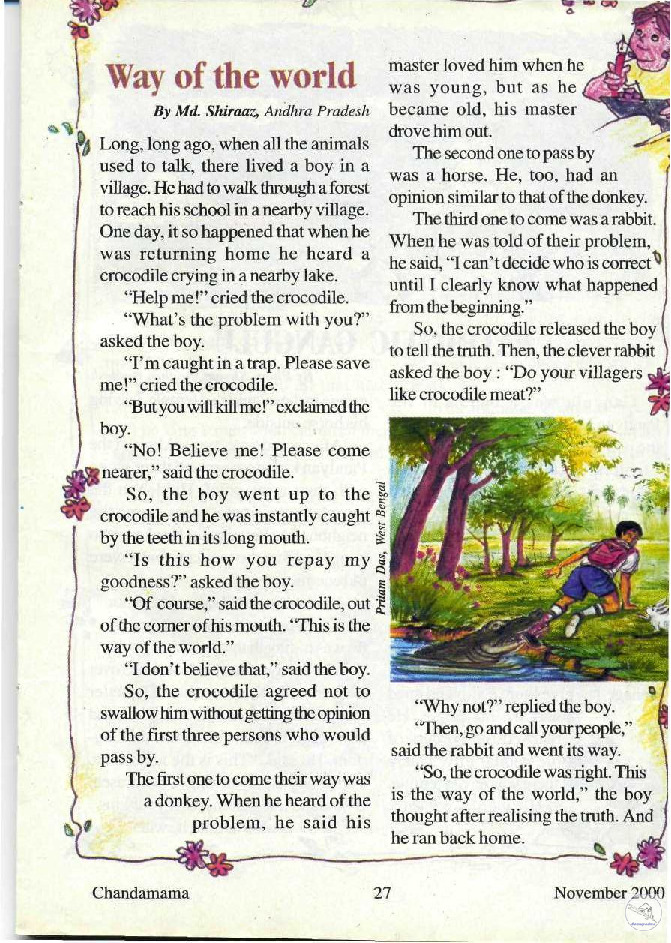 Way of the world

By Md. Shiraaz, Andhra Pradesh

Long, long ago, when all the animals used to talk, there lived a boy in a village. He had to walk through a forest to reach his school in a nearby village. One day, it so happened that when he was returning home he heard a crocodile crying in a nearby lake.

"Help me!" cried the crocodile.

"What's the problem with you?" asked the boy.

"I'm caught in a trap. Please save me!" cried the crocodile.

"But you will kill me!" exclaimed the boy.

"No! Believe me! Please come nearer," said the crocodile.

So, the boy went up to the crocodile and he was instantly caught by the teeth in its long mouth.

"Is this how you repay my goodness?" asked the boy.

"Of course," said the crocodile, out of the corner of his mouth. "This is the way of the world."

"I don't believe that," said the boy.

So, the crocodile agreed not to swallow him without getting the opinion of the first three persons who would pass by.

The first one to come their way was a donkey. When he heard of the problem, he said his master loved him when he was young, but as he became old, his master drove him out.

The second one to pass by was a horse. He, too, had an opinion similar to that of the donkey.

The third one to come was a rabbit. When he was told of their problem, he said, "I can't decide who is correct until I clearly know what happened from the beginning."

So, the crocodile released the boy to tell the truth. Then, the clever rabbit asked the boy : "Do your villagers like crocodile meat?"

Pritam Das, West Bengal

"Why not?" replied the boy.

"Then, go and call your people," said the rabbit and went its way.

"So, the crocodile was right. This is the way of the world," the boy thought after realising the truth. And he ran back home.

Chandamama 27 November 2000